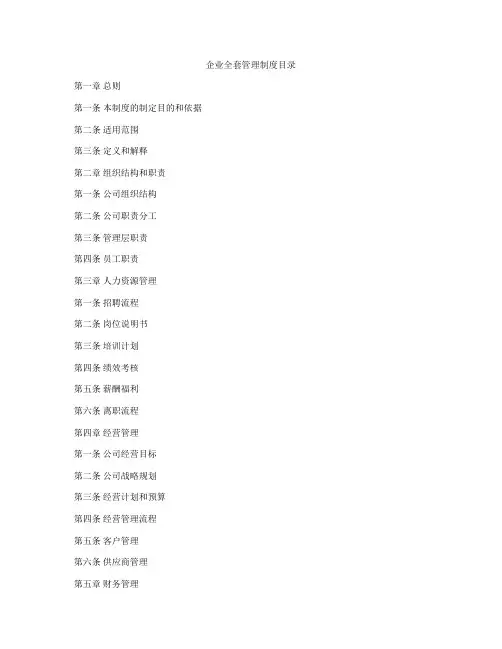 企业全套管理制度目录

第一章 总则

第一条 本制度的制定目的和依据

第二条 适用范围

第三条 定义和解释

第二章 组织结构和职责

第一条 公司组织结构

第二条 公司职责分工

第三条 管理层职责

第四条 员工职责

第三章 人力资源管理

第一条 招聘流程

第二条 岗位说明书

第三条 培训计划

第四条 绩效考核

第五条 薪酬福利

第六条 离职流程

第四章 经营管理

第一条 公司经营目标

第二条 公司战略规划

第三条 经营计划和预算

第四条 经营管理流程

第五条 客户管理

第六条 供应商管理

第五章 财务管理